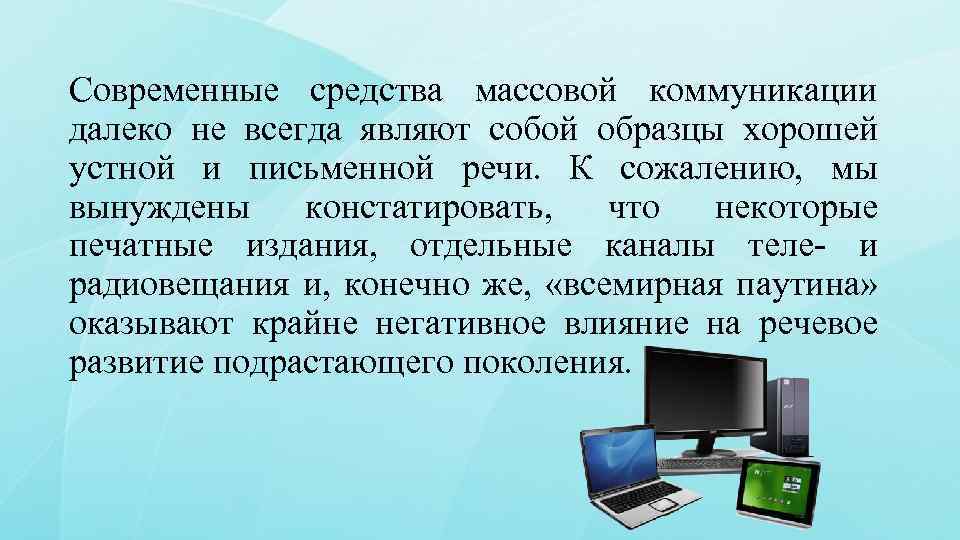 Современные средства массовой коммуникации далеко не всегда являют собой образцы хорошей устной и письменной речи. К сожалению, мы вынуждены констатировать, что некоторые печатные издания, отдельные каналы теле- и радиовещания и, конечно же, «всемирная паутина» оказывают крайне негативное влияние на речевое развитие подрастающего поколения.